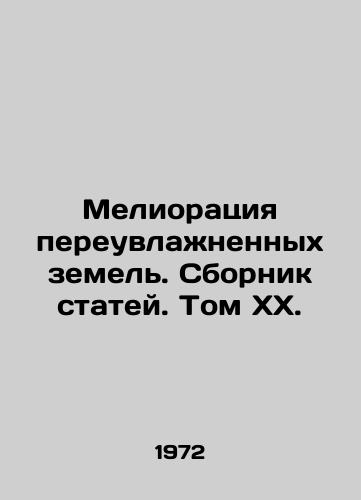 Мелиорация переувлажненных земель. Сборник статей. Том XX.

1972